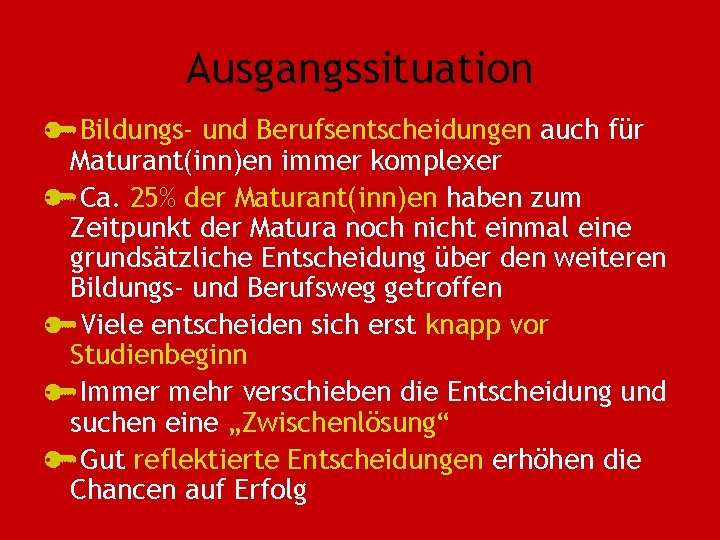 Ausgangssituation

Bildungs- und Berufsentscheidungen auch für Maturant(inn)en immer komplexer

Ca. 25% der Maturant(inn)en haben zum Zeitpunkt der Matura noch nicht einmal eine grundsätzliche Entscheidung über den weiteren Bildungs- und Berufsweg getroffen

Viele entscheiden sich erst knapp vor Studienbeginn

Immer mehr verschieben die Entscheidung und suchen eine „Zwischenlösung“

Gut reflektierte Entscheidungen erhöhen die Chancen auf Erfolg